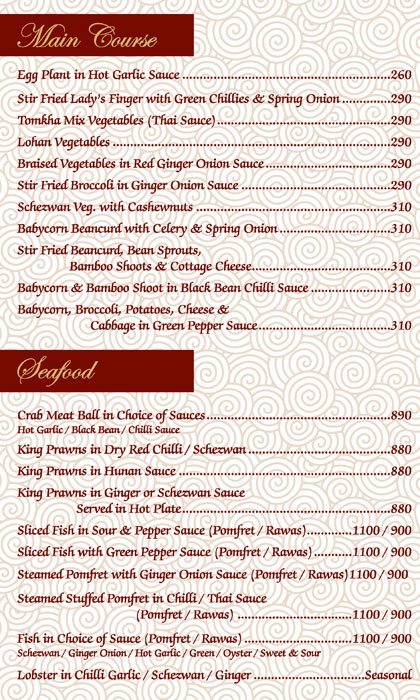 Main Course

Egg Plant in Hot Garlic Sauce 260

Stir Fried Lady's Finger with Green Chillies & Spring Onion 290

Tomkha Mix Vegetables (Thai Sauce) 290

Lohan Vegetables 290

Braised Vegetables in Red Ginger Onion Sauce 290

Stir Fried Broccoli in Ginger Onion Sauce 290

Schezwan Veg. with Cashewnuts 310

Babycorn Beancurd with Celery & Spring Onion 310

Stir Fried Beancurd, Bean Sprouts, Bamboo Shoots & Cottage Cheese 310

Babycorn & Bamboo Shoot in Black Bean Chilli Sauce 310

Babycorn, Broccoli, Potatoes, Cheese & Cabbage in Green Pepper Sauce 310

Seafood

Crab Meat Ball in Choice of Sauces 890
Hot Garlic / Black Bean / Chilli Sauce

King Prawns in Dry Red Chilli / Schezwan 880

King Prawns in Hunan Sauce 880

King Prawns in Ginger or Schezwan Sauce Served in Hot Plate 880

Sliced Fish in Sour & Pepper Sauce (Pomfret / Rawas) 1100 / 900

Sliced Fish with Green Pepper Sauce (Pomfret / Rawas) 1100 / 900

Steamed Pomfret with Ginger Onion Sauce (Pomfret / Rawas) 1100 / 900

Steamed Stuffed Pomfret in Chilli / Thai Sauce (Pomfret / Rawas) 1100 / 900

Fish in Choice of Sauce (Pomfret / Rawas) 1100 / 900
Schezwan / Ginger Onion / Hot Garlic / Green / Oyster / Sweet & Sour

Lobster in Chilli Garlic / Schezwan / Ginger Seasonal